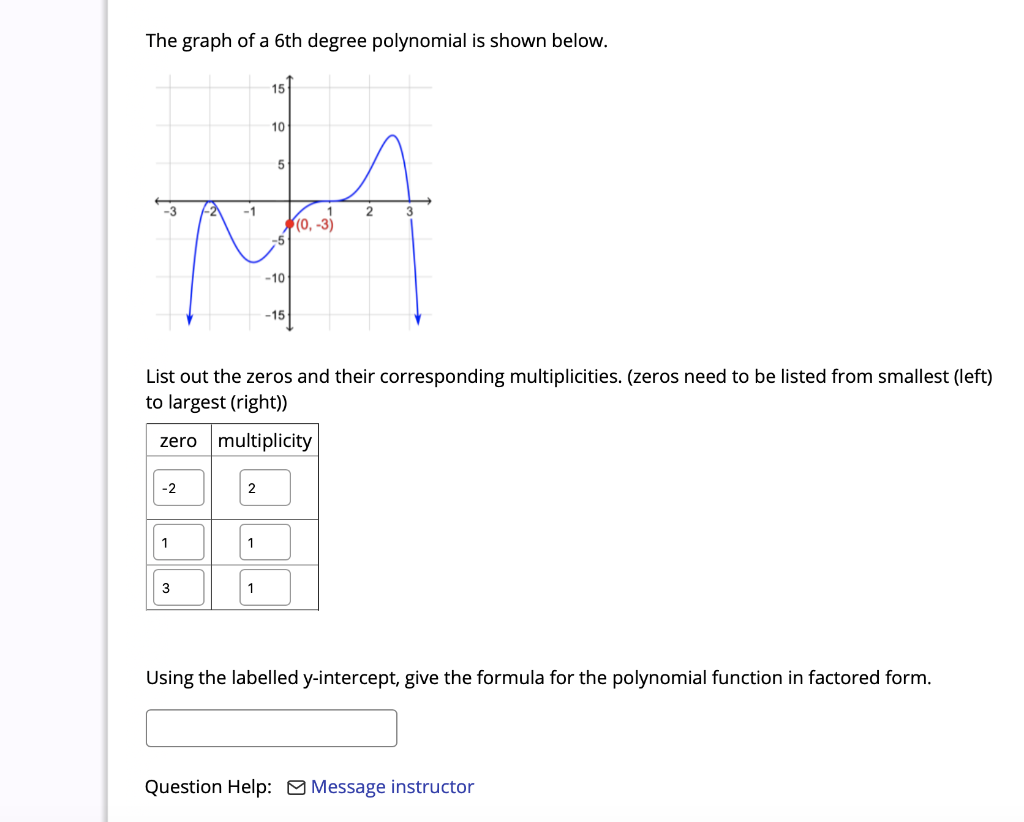 The graph of a 6th degree polynomial is shown below.

15
10
5
-3
-2
-1
1
2
3
(0, -3)
-5
-10
-15

List out the zeros and their corresponding multiplicities. (zeros need to be listed from smallest (left) to largest (right))

| zero | multiplicity |
|---|---|
| -2 | 2 |
| 1 | 1 |
| 3 | 1 |

Using the labelled y-intercept, give the formula for the polynomial function in factored form.

Question Help: Message instructor